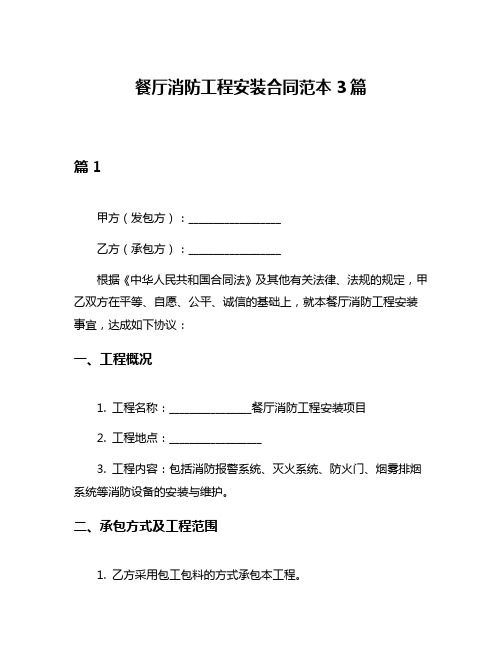 餐厅消防工程安装合同范本 3 篇

篇 1

甲方（发包方）：________________

乙方（承包方）：________________

根据《中华人民共和国合同法》及其他有关法律、法规的规定，甲乙双方在平等、自愿、公平、诚信的基础上，就本餐厅消防工程安装事宜，达成如下协议：

一、工程概况

1. 工程名称：______________餐厅消防工程安装项目

2. 工程地点：________________

3. 工程内容：包括消防报警系统、灭火系统、防火门、烟雾排烟系统等消防设备的安装与维护。

二、承包方式及工程范围

1. 乙方采用包工包料的方式承包本工程。